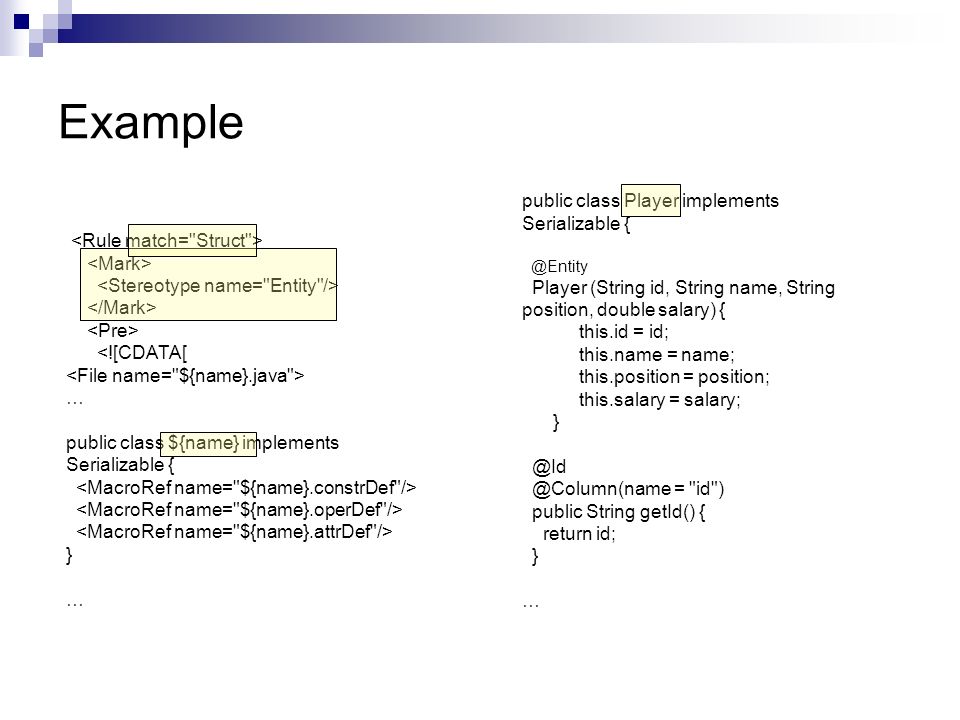 Example

<Rule match="Struct">
<Mark>
<Stereotype name="Entity"/>
</Mark>
<Pre>
<![CDATA[
<File name="${name}.java">
…

public class ${name} implements Serializable {
<MacroRef name="${name}.constrDef"/>
<MacroRef name="${name}.operDef"/>
<MacroRef name="${name}.attrDef"/>
}

…

public class Player implements Serializable {

@Entity
Player (String id, String name, String position, double salary) {
this.id = id;
this.name = name;
this.position = position;
this.salary = salary;
}

@Id
@Column(name = "id")
public String getId() {
return id;
}

…